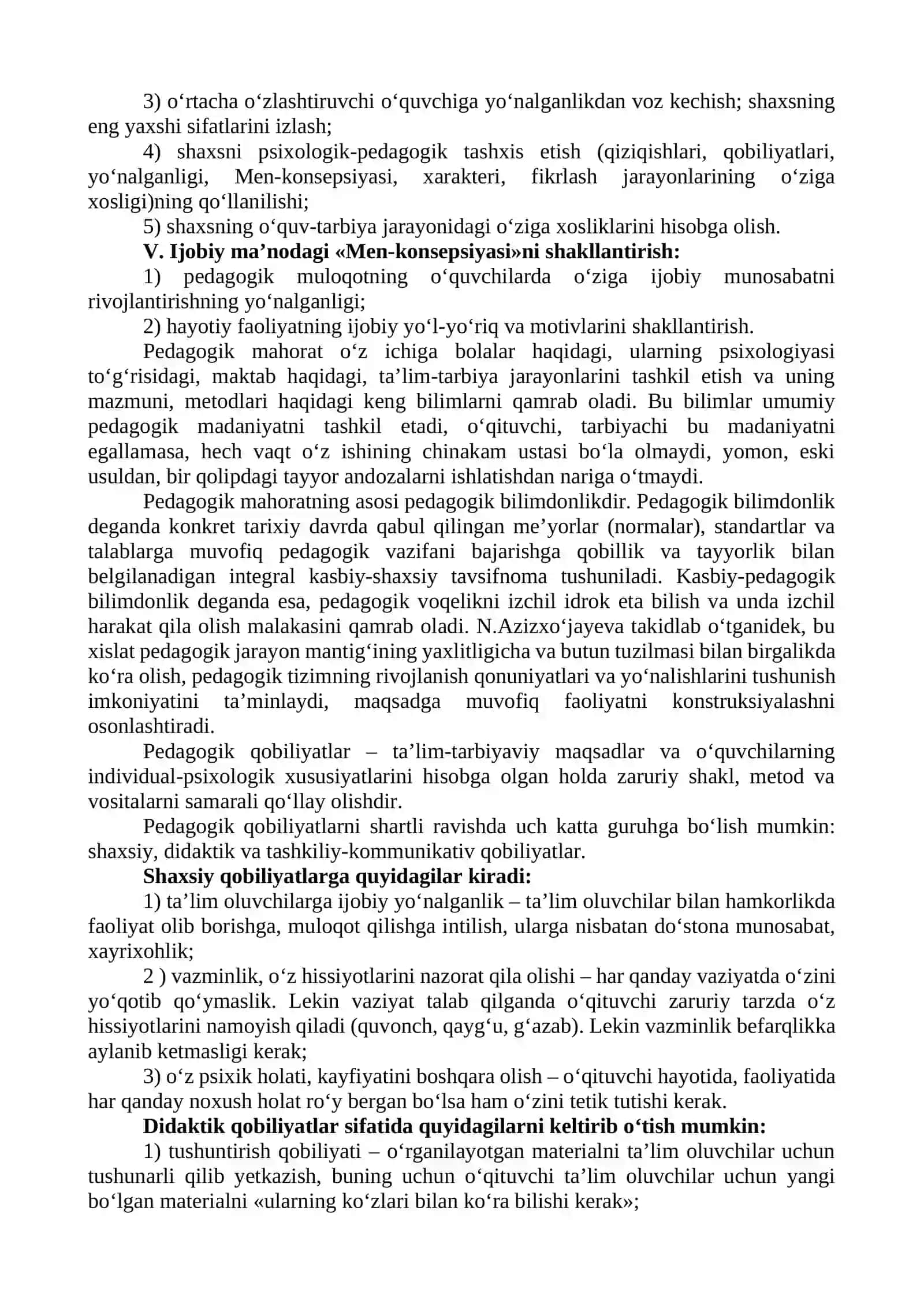 3) o'rtacha o'zlashtiruvchi o'quvchiga yo'nalganlikdan voz kechish; shaxsning eng yaxshi sifatlarini izlash;

4) shaxsni psixologik-pedagogik tashxis etish (qiziqishlari, qobiliyatlari, yo'nalganligi, Men-konsepsiyasi, xarakteri, fikrlash jarayonlarining o'ziga xosligi)ning qo'llanilishi;

5) shaxsning o'quv-tarbiya jarayonidagi o'ziga xosliklarini hisobga olish.

V. Ijobiy ma'nodagi «Men-konsepsiyasi»ni shakllantirish:

1) pedagogik muloqotning o'quvchilarda o'ziga ijobiy munosabatni rivojlantirishning yo'nalganligi;

2) hayotiy faoliyatning ijobiy yo'l-yo'riq va motivlarini shakllantirish.

Pedagogik mahorat o'z ichiga bolalar haqidagi, ularning psixologiyasi to'g'risidagi, maktab haqidagi, ta'lim-tarbiya jarayonlarini tashkil etish va uning mazmuni, metodlari haqidagi keng bilimlarni qamrab oladi. Bu bilimlar umumiy pedagogik madaniyatni tashkil etadi, o'qituvchi, tarbiyachi bu madaniyatni egallamasa, hech vaqt o'z ishining chinakam ustasi bo'la olmaydi, yomon, eski usuldan, bir qolipdagi tayyor andozalarni ishlatishdan nariga o'tmaydi.

Pedagogik mahoratning asosi pedagogik bilimdonlikdir. Pedagogik bilimdonlik deganda konkret tarixiy davrda qabul qilingan me'yorlar (normalar), standartlar va talablarga muvofiq pedagogik vazifani bajarishga qobillik va tayyorlik bilan belgilanadigan integral kasbiy-shaxsiy tavsifnoma tushuniladi. Kasbiy-pedagogik bilimdonlik deganda esa, pedagogik voqelikni izchil idrok eta bilish va unda izchil harakat qila olish malakasini qamrab oladi. N.Azizxo'jayeva takidlab o'tganidek, bu xislat pedagogik jarayon mantig'ining yaxlitligicha va butun tuzilmasi bilan birgalikda ko'ra olish, pedagogik tizimning rivojlanish qonuniyatlari va yo'nalishlarini tushunish imkoniyatini ta'minlaydi, maqsadga muvofiq faoliyatni konstruksiyalashni osonlashtiradi.

Pedagogik qobiliyatlar – ta'lim-tarbiyaviy maqsadlar va o'quvchilarning individual-psixologik xususiyatlarini hisobga olgan holda zaruriy shakl, metod va vositalarni samarali qo'llay olishdir.

Pedagogik qobiliyatlarni shartli ravishda uch katta guruhga bo'lish mumkin: shaxsiy, didaktik va tashkiliy-kommunikativ qobiliyatlar.

Shaxsiy qobiliyatlarga quyidagilar kiradi:

1) ta'lim oluvchilarga ijobiy yo'nalganlik – ta'lim oluvchilar bilan hamkorlikda faoliyat olib borishga, muloqot qilishga intilish, ularga nisbatan do'stona munosabat, xayrixohlik;

2 ) vazminlik, o'z hissiyotlarini nazorat qila olishi – har qanday vaziyatda o'zini yo'qotib qo'ymaslik. Lekin vaziyat talab qilganda o'qituvchi zaruriy tarzda o'z hissiyotlarini namoyish qiladi (quvonch, qayg'u, g'azab). Lekin vazminlik befarqlikka aylanib ketmasligi kerak;

3) o'z psixik holati, kayfiyatini boshqara olish – o'qituvchi hayotida, faoliyatida har qanday noxush holat ro'y bergan bo'lsa ham o'zini tetik tutishi kerak.

Didaktik qobiliyatlar sifatida quyidagilarni keltirib o'tish mumkin:

1) tushuntirish qobiliyati – o'rganilayotgan materialni ta'lim oluvchilar uchun tushunarli qilib yetkazish, buning uchun o'qituvchi ta'lim oluvchilar uchun yangi bo'lgan materialni «ularning ko'zlari bilan ko'ra bilishi kerak»;